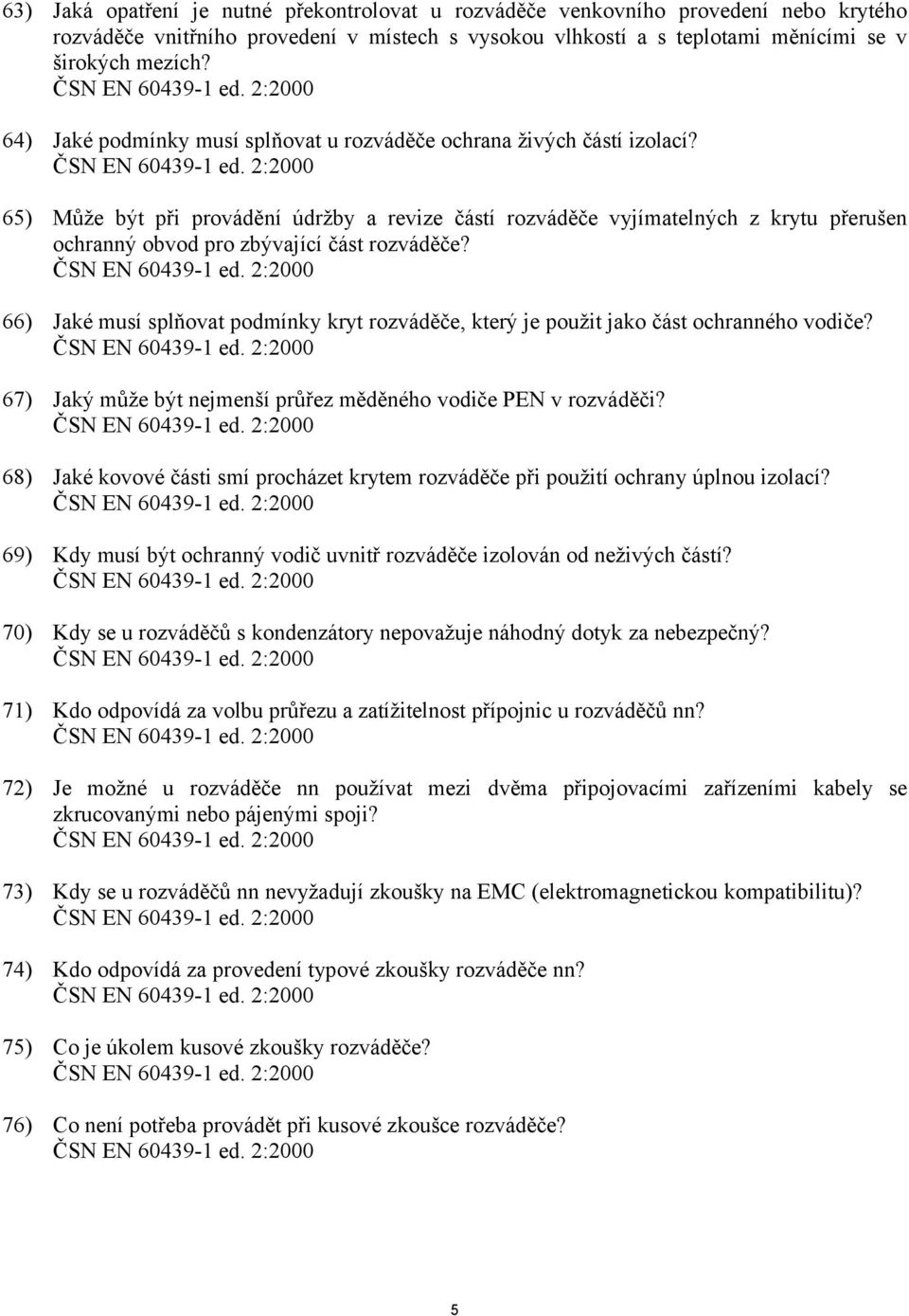 63) Jaká opatření je nutné překontrolovat u rozváděče venkovního provedení nebo krytého rozváděče vnitřního provedení v místech s vysokou vlhkostí a s teplotami měnícími se v širokých mezích?
ČSN EN 60439-1 ed. 2:2000

64) Jaké podmínky musí splňovat u rozváděče ochrana živých částí izolací?
ČSN EN 60439-1 ed. 2:2000

65) Může být při provádění údržby a revize částí rozváděče vyjímatelných z krytu přerušen ochranný obvod pro zbývající část rozváděče?
ČSN EN 60439-1 ed. 2:2000

66) Jaké musí splňovat podmínky kryt rozváděče, který je použit jako část ochranného vodiče?
ČSN EN 60439-1 ed. 2:2000

67) Jaký může být nejmenší průřez měděného vodiče PEN v rozváděči?
ČSN EN 60439-1 ed. 2:2000

68) Jaké kovové části smí procházet krytem rozváděče při použití ochrany úplnou izolací?
ČSN EN 60439-1 ed. 2:2000

69) Kdy musí být ochranný vodič uvnitř rozváděče izolován od neživých částí?
ČSN EN 60439-1 ed. 2:2000

70) Kdy se u rozváděčů s kondenzátory nepovažuje náhodný dotyk za nebezpečný?
ČSN EN 60439-1 ed. 2:2000

71) Kdo odpovídá za volbu průřezu a zatížitelnost přípojnic u rozváděčů nn?
ČSN EN 60439-1 ed. 2:2000

72) Je možné u rozváděče nn používat mezi dvěma připojovacími zařízeními kabely se zkrucovanými nebo pájenými spoji?
ČSN EN 60439-1 ed. 2:2000

73) Kdy se u rozváděčů nn nevyžadují zkoušky na EMC (elektromagnetickou kompatibilitu)?
ČSN EN 60439-1 ed. 2:2000

74) Kdo odpovídá za provedení typové zkoušky rozváděče nn?
ČSN EN 60439-1 ed. 2:2000

75) Co je úkolem kusové zkoušky rozváděče?
ČSN EN 60439-1 ed. 2:2000

76) Co není potřeba provádět při kusové zkoušce rozváděče?
ČSN EN 60439-1 ed. 2:2000

5